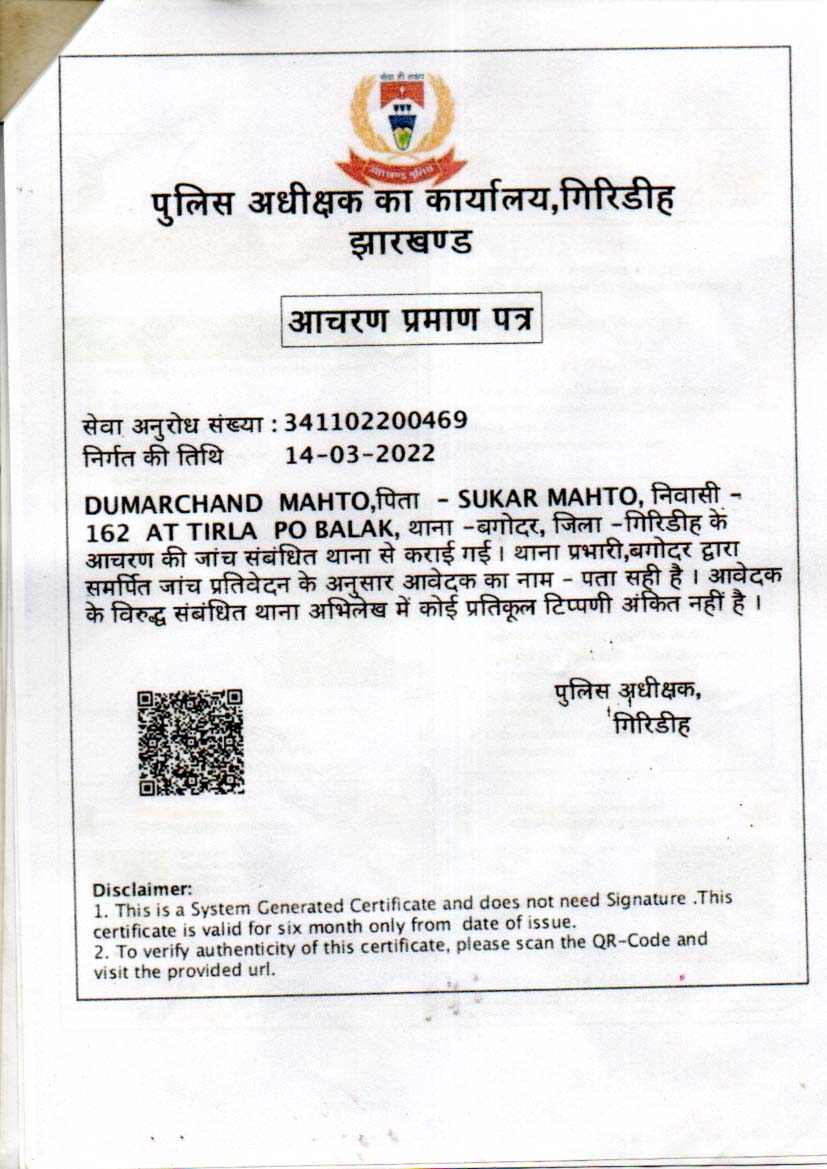 सेवा ही लक्ष्य
झारखण्ड पुलिस

पुलिस अधीक्षक का कार्यालय,गिरिडीह
झारखण्ड

आचरण प्रमाण पत्र

सेवा अनुरोध संख्या : 341102200469
निर्गत की तिथि 14-03-2022

DUMARCHAND MAHTO,पिता - SUKAR MAHTO, निवासी - 162 AT TIRLA PO BALAK, थाना -बगोदर, जिला -गिरिडीह के आचरण की जांच संबंधित थाना से कराई गई। थाना प्रभारी,बगोदर द्वारा समर्पित जांच प्रतिवेदन के अनुसार आवेदक का नाम - पता सही है। आवेदक के विरुद्ध संबंधित थाना अभिलेख में कोई प्रतिकूल टिप्पणी अंकित नहीं है।

पुलिस अधीक्षक,
गिरिडीह

Disclaimer:
1. This is a System Generated Certificate and does not need Signature .This certificate is valid for six month only from date of issue.
2. To verify authenticity of this certificate, please scan the QR-Code and visit the provided url.